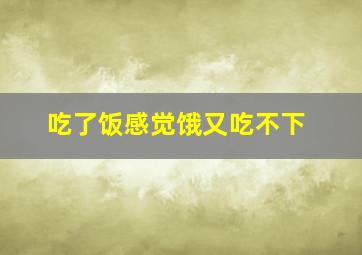 吃了饭感觉饿又吃不下